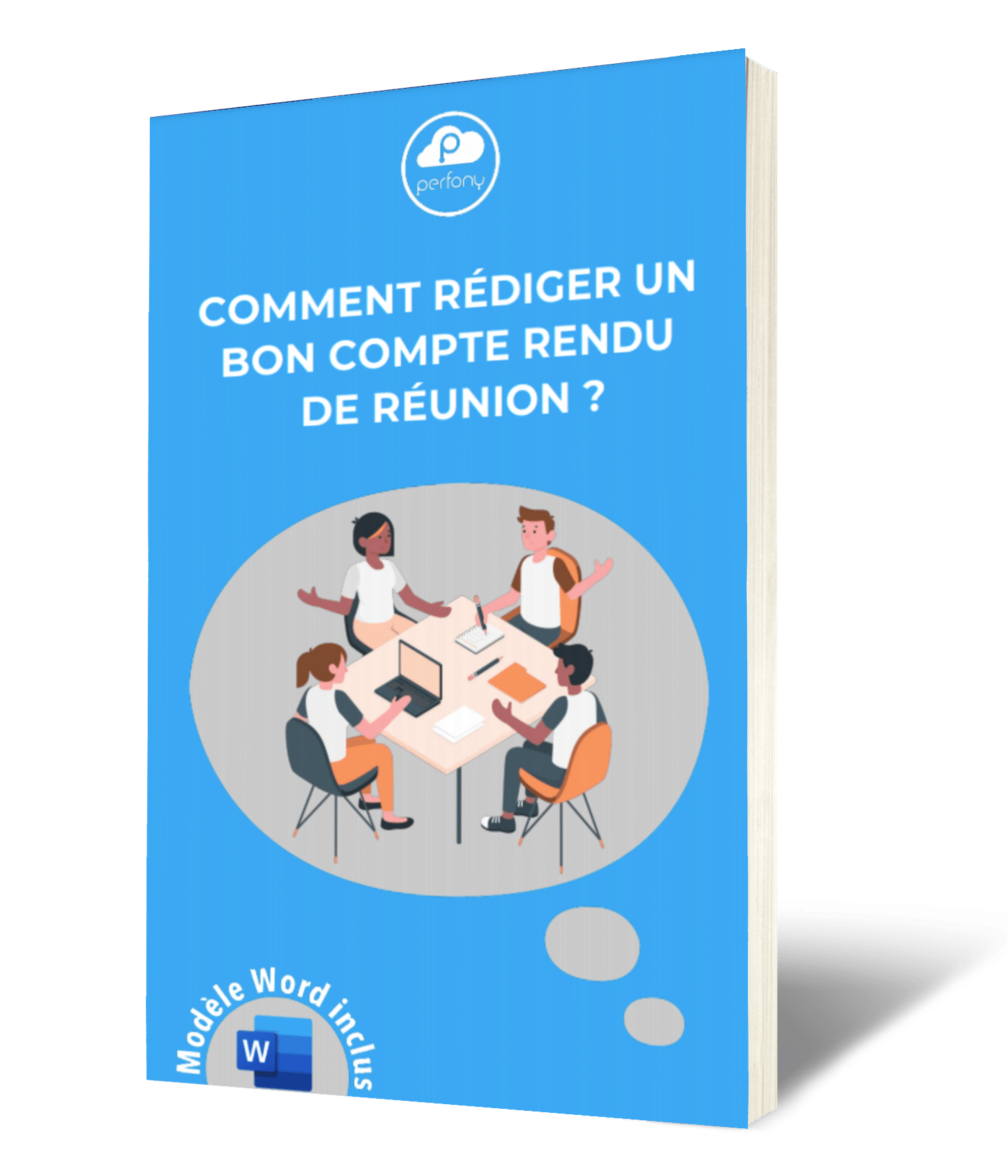 perfony

COMMENT RÉDIGER UN BON COMPTE RENDU DE RÉUNION ?

Modèle Word inclus

W